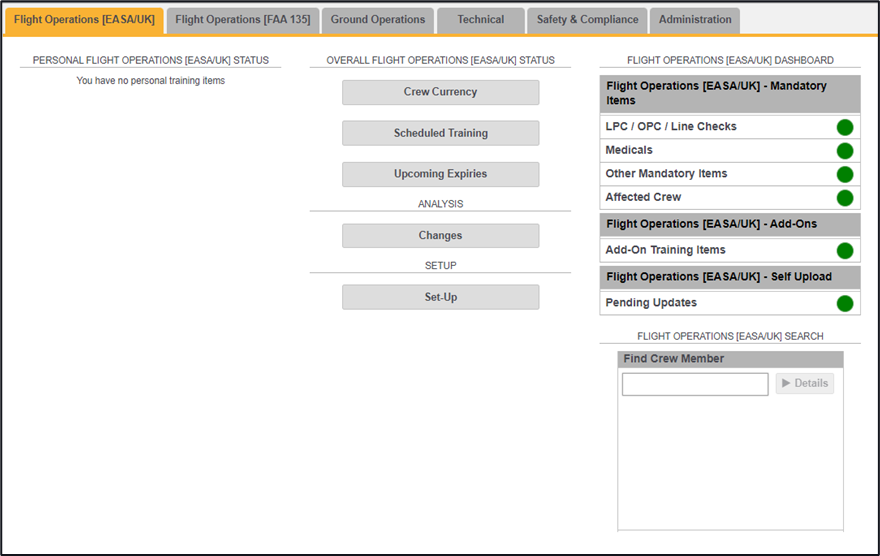 Flight Operations [EASA/UK]
Flight Operations [FAA 135]
Ground Operations
Technical
Safety & Compliance
Administration

PERSONAL FLIGHT OPERATIONS [EASA/UK] STATUS

You have no personal training items

OVERALL FLIGHT OPERATIONS [EASA/UK] STATUS

Crew Currency

Scheduled Training

Upcoming Expiries

ANALYSIS

Changes

SETUP

Set-Up

FLIGHT OPERATIONS [EASA/UK] DASHBOARD

Flight Operations [EASA/UK] - Mandatory Items

LPC / OPC / Line Checks

Medicals

Other Mandatory Items

Affected Crew

Flight Operations [EASA/UK] - Add-Ons

Add-On Training Items

Flight Operations [EASA/UK] - Self Upload

Pending Updates

FLIGHT OPERATIONS [EASA/UK] SEARCH

Find Crew Member

▶ Details